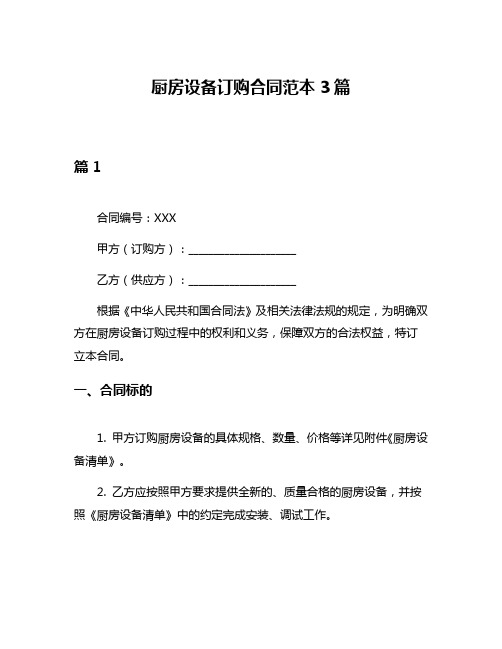 厨房设备订购合同范本 3 篇

篇 1

合同编号：XXX

甲方（订购方）：__________________

乙方（供应方）：__________________

根据《中华人民共和国合同法》及相关法律法规的规定，为明确双方在厨房设备订购过程中的权利和义务，保障双方的合法权益，特订立本合同。

一、合同标的

1. 甲方订购厨房设备的具体规格、数量、价格等详见附件《厨房设备清单》。

2. 乙方应按照甲方要求提供全新的、质量合格的厨房设备，并按照《厨房设备清单》中的约定完成安装、调试工作。